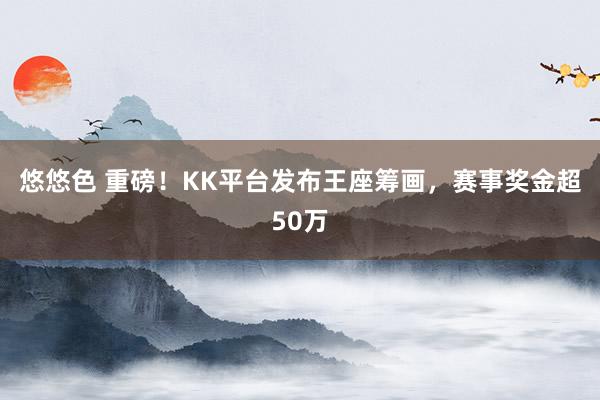 悠悠色 重磅！KK平台发布王座筹画，赛事奖金超50万